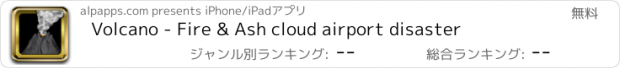 alpapps.com presents iPhone/iPadアプリ

無料

Volcano - Fire & Ash cloud airport disaster

ジャンル別ランキング: --

総合ランキング: --